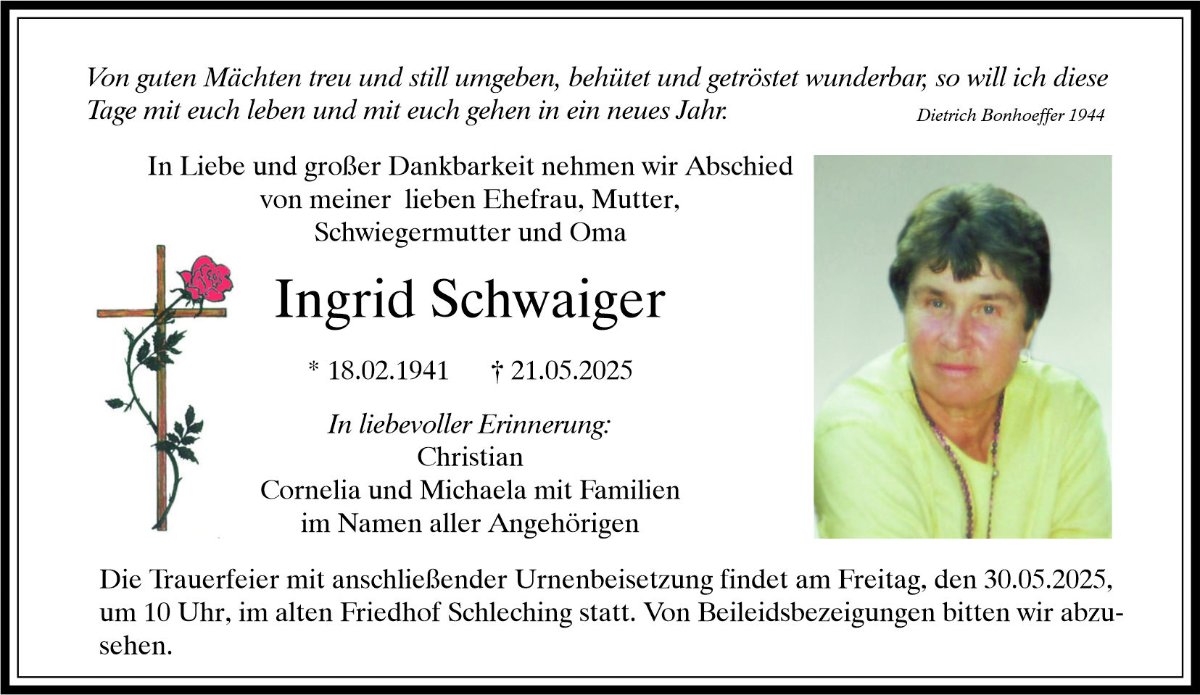 Von guten Mächten treu und still umgeben, behütet und getröstet wunderbar, so will ich diese Tage mit euch leben und mit euch gehen in ein neues Jahr.

Dietrich Bonhoeffer 1944

In Liebe und großer Dankbarkeit nehmen wir Abschied von meiner lieben Ehefrau, Mutter, Schwiegermutter und Oma

Ingrid Schwaiger

* 18.02.1941 † 21.05.2025

In liebevoller Erinnerung:
Christian
Cornelia und Michaela mit Familien
im Namen aller Angehörigen

Die Trauerfeier mit anschließender Urnenbeisetzung findet am Freitag, den 30.05.2025, um 10 Uhr, im alten Friedhof Schleching statt. Von Beileidsbezeigungen bitten wir abzusehen.